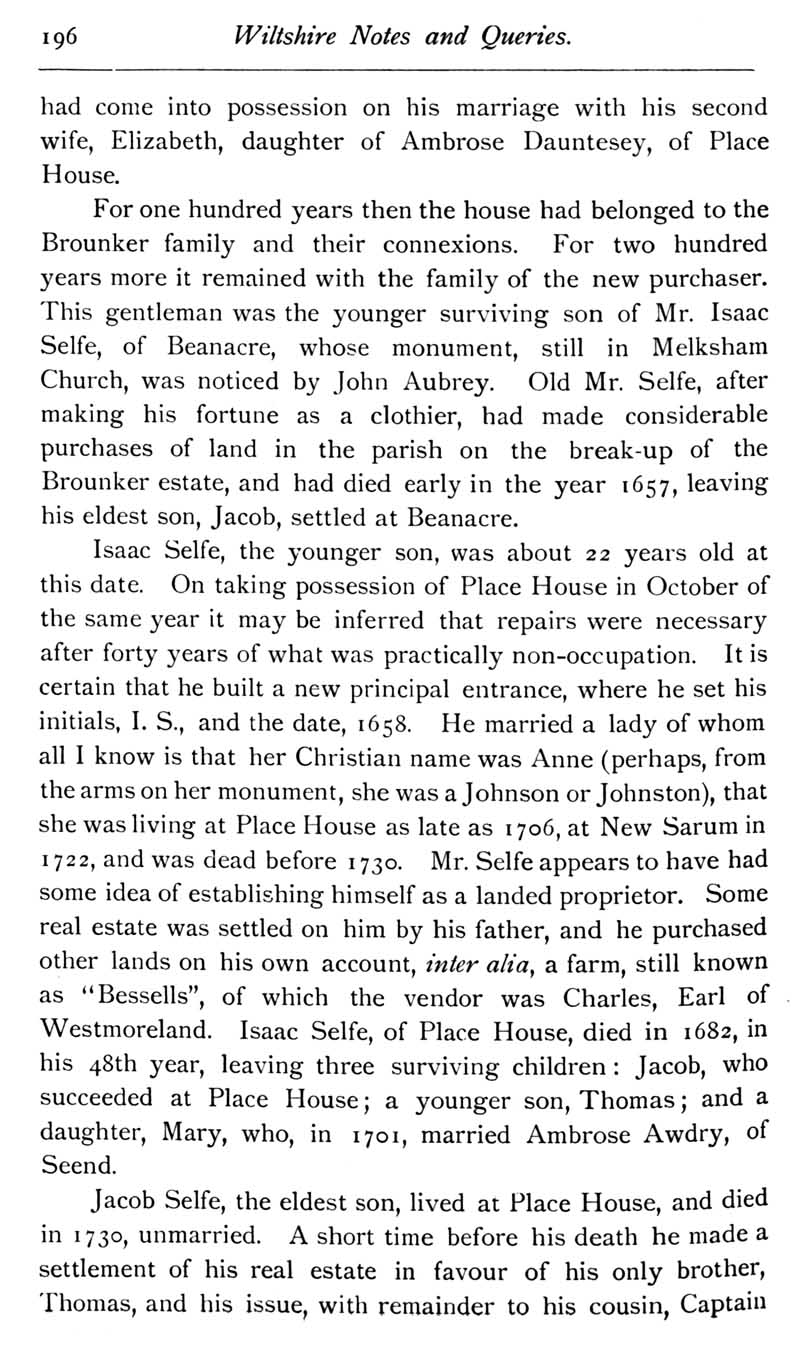 196 Wiltshire Notes and Queries.

had come into possession on his marriage with his second wife, Elizabeth, daughter of Ambrose Dauntesey, of Place House.

For one hundred years then the house had belonged to the Brounker family and their connexions. For two hundred years more it remained with the family of the new purchaser. This gentleman was the younger surviving son of Mr. Isaac Selfe, of Beanacre, whose monument, still in Melksham Church, was noticed by John Aubrey. Old Mr. Selfe, after making his fortune as a clothier, had made considerable purchases of land in the parish on the break-up of the Brounker estate, and had died early in the year 1657, leaving his eldest son, Jacob, settled at Beanacre.

Isaac Selfe, the younger son, was about 22 years old at this date. On taking possession of Place House in October of the same year it may be inferred that repairs were necessary after forty years of what was practically non-occupation. It is certain that he built a new principal entrance, where he set his initials, I. S., and the date, 1658. He married a lady of whom all I know is that her Christian name was Anne (perhaps, from the arms on her monument, she was a Johnson or Johnston), that she was living at Place House as late as 1706, at New Sarum in 1722, and was dead before 1730. Mr. Selfe appears to have had some idea of establishing himself as a landed proprietor. Some real estate was settled on him by his father, and he purchased other lands on his own account, inter alia, a farm, still known as "Bessells", of which the vendor was Charles, Earl of Westmoreland. Isaac Selfe, of Place House, died in 1682, in his 48th year, leaving three surviving children: Jacob, who succeeded at Place House; a younger son, Thomas; and a daughter, Mary, who, in 1701, married Ambrose Awdry, of Seend.

Jacob Selfe, the eldest son, lived at Place House, and died in 1730, unmarried. A short time before his death he made a settlement of his real estate in favour of his only brother, Thomas, and his issue, with remainder to his cousin, Captain